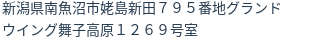 新潟県南魚沼市姥島新田７９５番地グランドウイング舞子高原１２６９号室